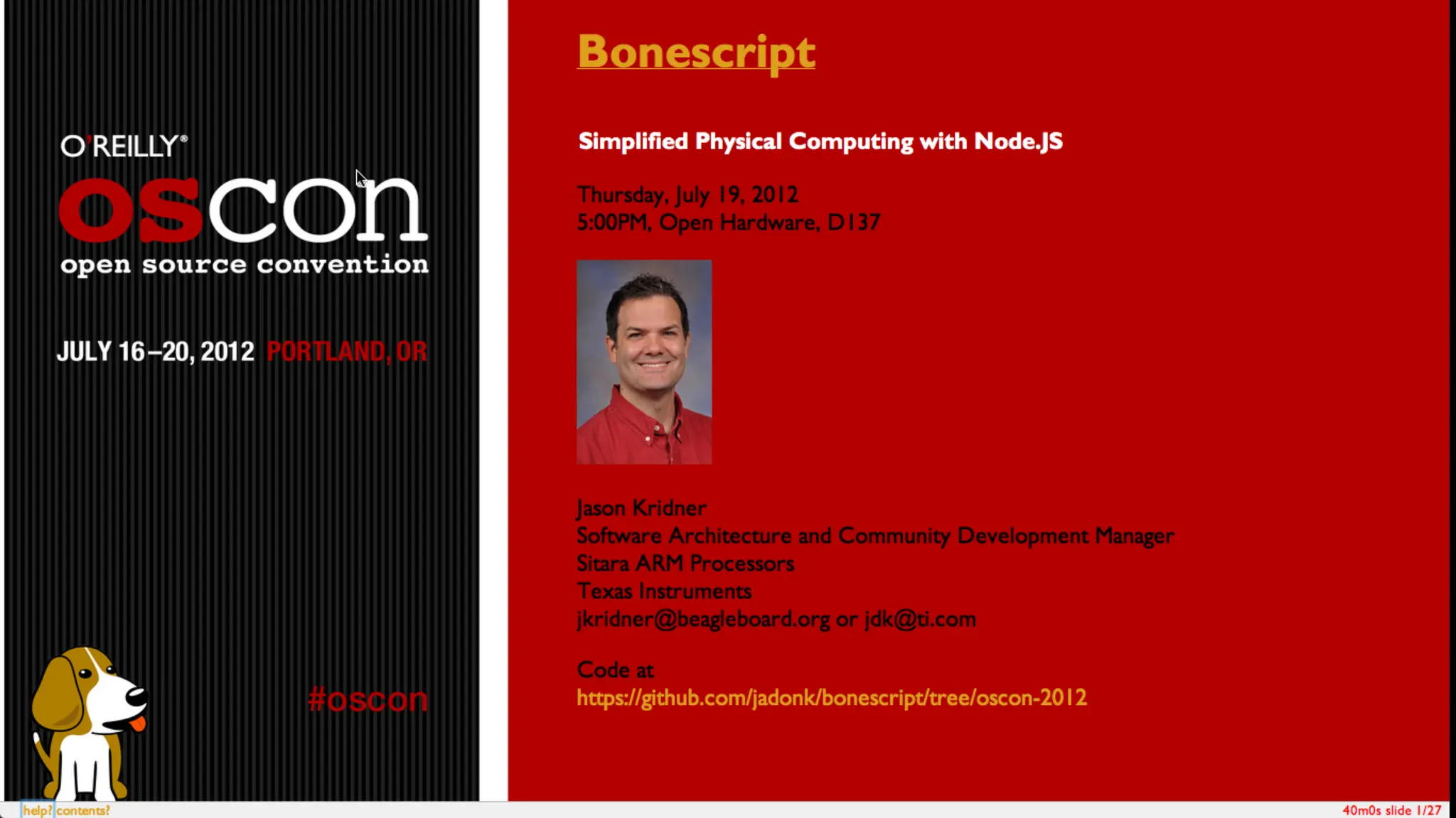 O'REILLY®
oscon
open source convention

JULY 16–20, 2012 PORTLAND, OR

#oscon

Bonescript

Simplified Physical Computing with Node.JS

Thursday, July 19, 2012
5:00PM, Open Hardware, D137

Jason Kridner
Software Architecture and Community Development Manager
Sitara ARM Processors
Texas Instruments
jkridner@beagleboard.org or jdk@ti.com

Code at
https://github.com/jadonk/bonescript/tree/oscon-2012

help? contents?

40m0s slide 1/27